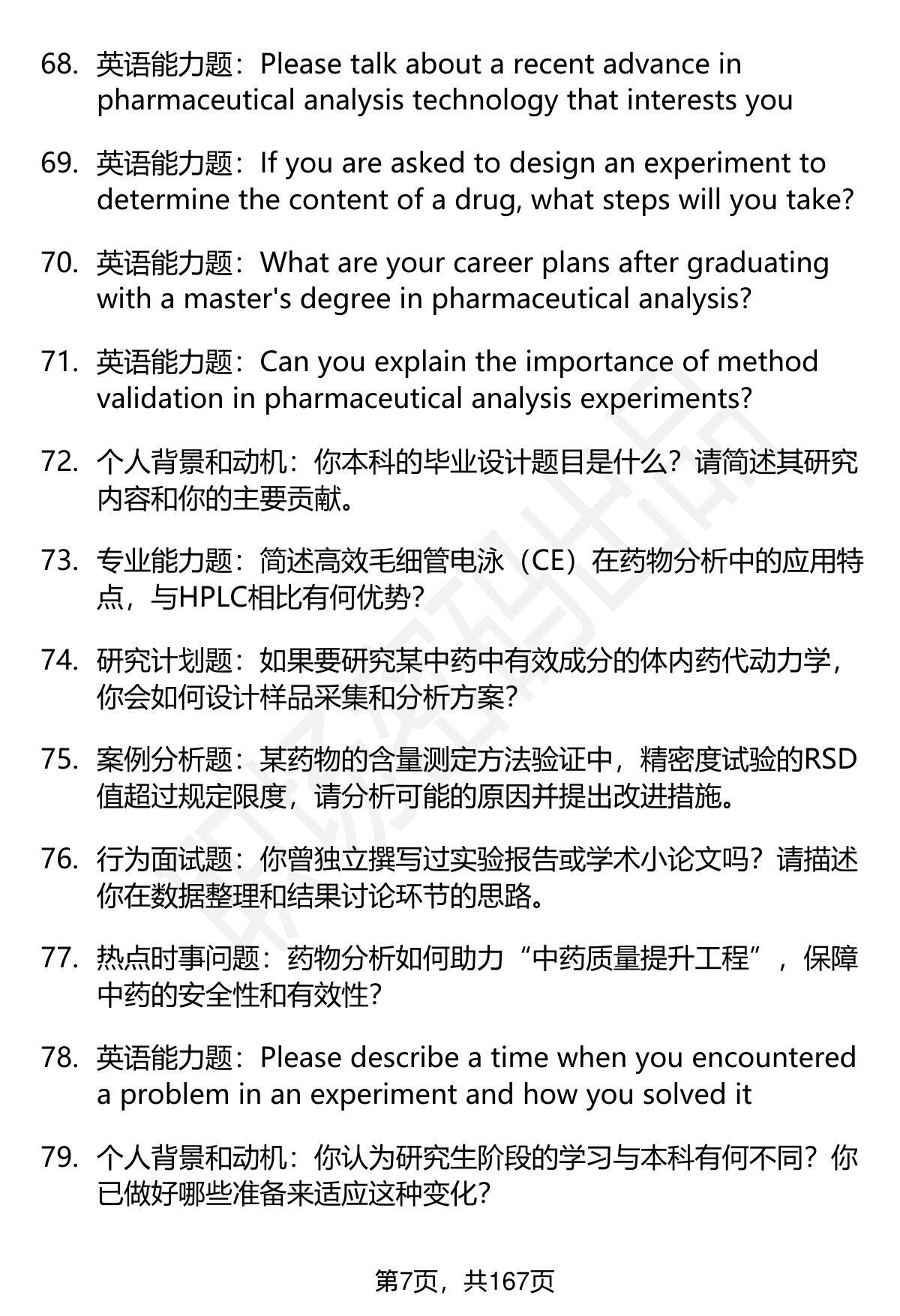 68. 英语能力题：Please talk about a recent advance in pharmaceutical analysis technology that interests you

69. 英语能力题：If you are asked to design an experiment to determine the content of a drug, what steps will you take?

70. 英语能力题：What are your career plans after graduating with a master's degree in pharmaceutical analysis?

71. 英语能力题：Can you explain the importance of method validation in pharmaceutical analysis experiments?

72. 个人背景和动机：你本科的毕业设计题目是什么？请简述其研究内容和你的主要贡献。

73. 专业能力题：简述高效毛细管电泳（CE）在药物分析中的应用特点，与HPLC相比有何优势?

74. 研究计划题：如果要研究某中药中有效成分的体内药代动力学，你会如何设计样品采集和分析方案?

75. 案例分析题：某药物的含量测定方法验证中，精密度试验的RSD值超过规定限度，请分析可能的原因并提出改进措施。

76. 行为面试题：你曾独立撰写过实验报告或学术小论文吗？请描述你在数据整理和结果讨论环节的思路。

77. 热点时事问题：药物分析如何助力“中药质量提升工程”，保障中药的安全性和有效性?

78. 英语能力题：Please describe a time when you encountered a problem in an experiment and how you solved it

79. 个人背景和动机：你认为研究生阶段的学习与本科有何不同？你已做好哪些准备来适应这种变化?

第7页，共167页